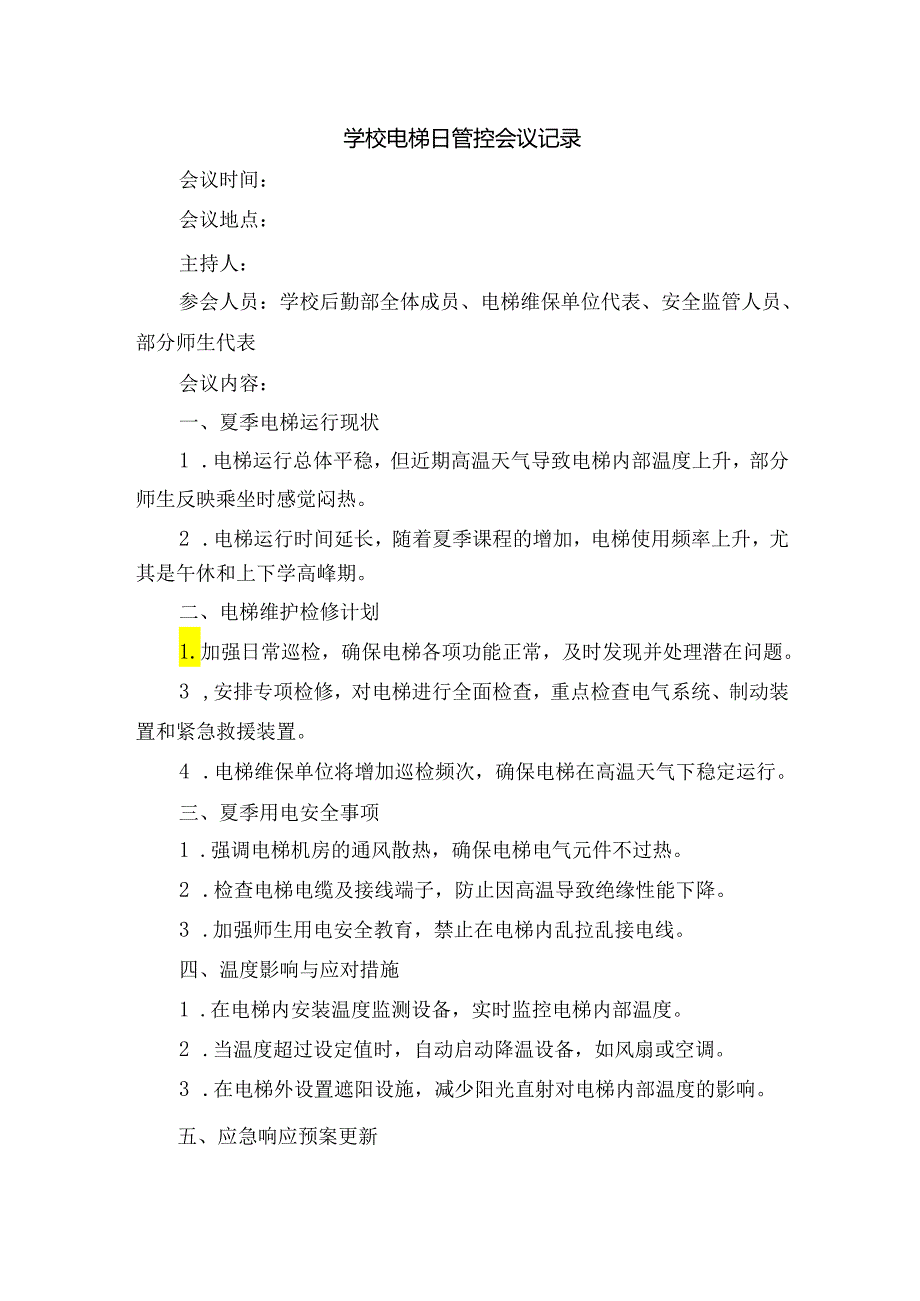 学校电梯日管控会议记录

会议时间：

会议地点：

主持人：

参会人员：学校后勤部全体成员、电梯维保单位代表、安全监管人员、部分师生代表

会议内容：

一、夏季电梯运行现状

1．电梯运行总体平稳，但近期高温天气导致电梯内部温度上升，部分师生反映乘坐时感觉闷热。

2．电梯运行时间延长，随着夏季课程的增加，电梯使用频率上升，尤其是午休和上下学高峰期。

二、电梯维护检修计划

1.加强日常巡检，确保电梯各项功能正常，及时发现并处理潜在问题。

3，安排专项检修，对电梯进行全面检查，重点检查电气系统、制动装置和紧急救援装置。

4．电梯维保单位将增加巡检频次，确保电梯在高温天气下稳定运行。

三、夏季用电安全事项

1．强调电梯机房的通风散热，确保电梯电气元件不过热。

2．检查电梯电缆及接线端子，防止因高温导致绝缘性能下降。

3．加强师生用电安全教育，禁止在电梯内乱拉乱接电线。

四、温度影响与应对措施

1．在电梯内安装温度监测设备，实时监控电梯内部温度。

2．当温度超过设定值时，自动启动降温设备，如风扇或空调。

3．在电梯外设置遮阳设施，减少阳光直射对电梯内部温度的影响。

五、应急响应预案更新